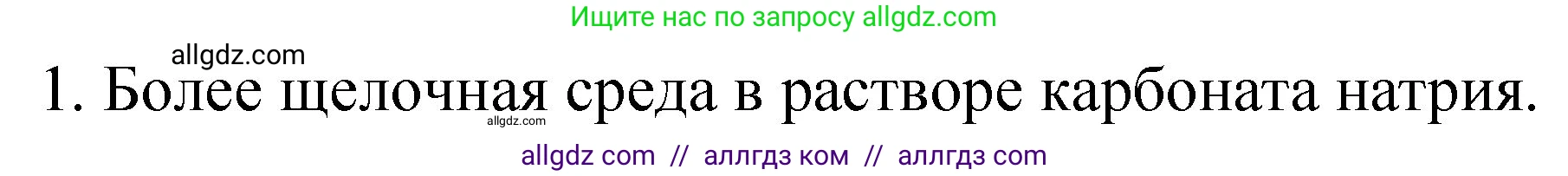 Ищите нас по запросу allgdz.com

allgdz.com

1. Более щелочная среда в растворе карбоната натрия.

allgdz.com

allgdz com // аллгдз ком // аллгдз com